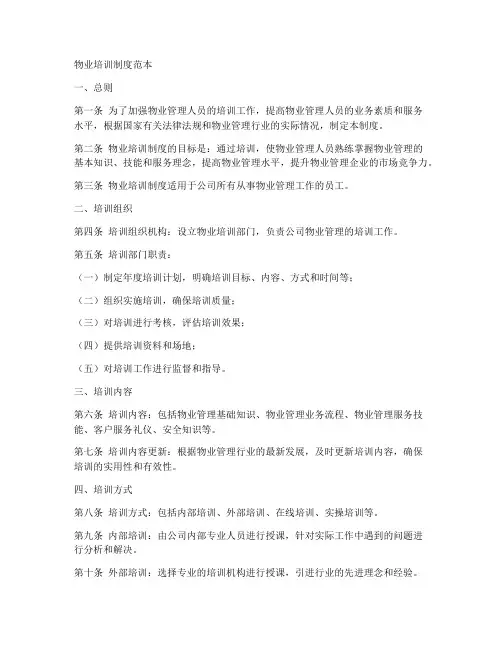 物业培训制度范本

一、总则

第一条 为了加强物业管理人员的培训工作，提高物业管理人员的业务素质和服务水平，根据国家有关法律法规和物业管理行业的实际情况，制定本制度。

第二条 物业培训制度的目标是：通过培训，使物业管理人员熟练掌握物业管理的基本知识、技能和服务理念，提高物业管理水平，提升物业管理企业的市场竞争力。

第三条 物业培训制度适用于公司所有从事物业管理工作的员工。

二、培训组织

第四条 培训组织机构：设立物业培训部门，负责公司物业管理的培训工作。

第五条 培训部门职责：

（一）制定年度培训计划，明确培训目标、内容、方式和时间等；

（二）组织实施培训，确保培训质量；

（三）对培训进行考核，评估培训效果；

（四）提供培训资料和场地；

（五）对培训工作进行监督和指导。

三、培训内容

第六条 培训内容：包括物业管理基础知识、物业管理业务流程、物业管理服务技能、客户服务礼仪、安全知识等。

第七条 培训内容更新：根据物业管理行业的最新发展，及时更新培训内容，确保培训的实用性和有效性。

四、培训方式

第八条 培训方式：包括内部培训、外部培训、在线培训、实操培训等。

第九条 内部培训：由公司内部专业人员进行授课，针对实际工作中遇到的问题进行分析和解决。

第十条 外部培训：选择专业的培训机构进行授课，引进行业的先进理念和经验。